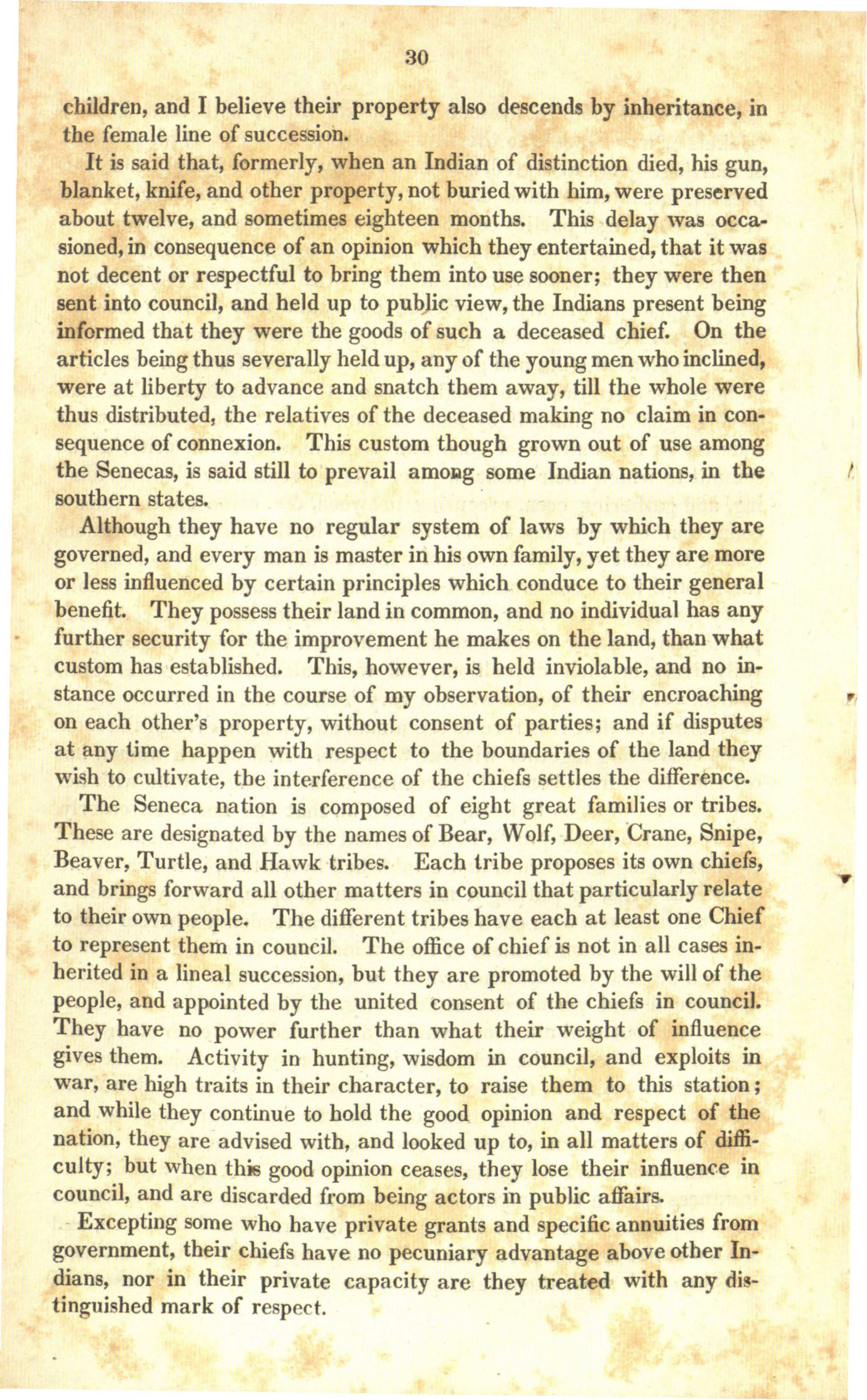 30

children, and I believe their property also descends by inheritance, in the female line of succession.

It is said that, formerly, when an Indian of distinction died, his gun, blanket, knife, and other property, not buried with him, were preserved about twelve, and sometimes eighteen months. This delay was occasioned, in consequence of an opinion which they entertained, that it was not decent or respectful to bring them into use sooner; they were then sent into council, and held up to public view, the Indians present being informed that they were the goods of such a deceased chief. On the articles being thus severally held up, any of the young men who inclined, were at liberty to advance and snatch them away, till the whole were thus distributed, the relatives of the deceased making no claim in consequence of connexion. This custom though grown out of use among the Senecas, is said still to prevail among some Indian nations, in the southern states.

Although they have no regular system of laws by which they are governed, and every man is master in his own family, yet they are more or less influenced by certain principles which conduce to their general benefit. They possess their land in common, and no individual has any further security for the improvement he makes on the land, than what custom has established. This, however, is held inviolable, and no instance occurred in the course of my observation, of their encroaching on each other's property, without consent of parties; and if disputes at any time happen with respect to the boundaries of the land they wish to cultivate, the interference of the chiefs settles the difference.

The Seneca nation is composed of eight great families or tribes. These are designated by the names of Bear, Wolf, Deer, Crane, Snipe, Beaver, Turtle, and Hawk tribes. Each tribe proposes its own chiefs, and brings forward all other matters in council that particularly relate to their own people. The different tribes have each at least one Chief to represent them in council. The office of chief is not in all cases inherited in a lineal succession, but they are promoted by the will of the people, and appointed by the united consent of the chiefs in council. They have no power further than what their weight of influence gives them. Activity in hunting, wisdom in council, and exploits in war, are high traits in their character, to raise them to this station; and while they continue to hold the good opinion and respect of the nation, they are advised with, and looked up to, in all matters of difficulty; but when this good opinion ceases, they lose their influence in council, and are discarded from being actors in public affairs.

Excepting some who have private grants and specific annuities from government, their chiefs have no pecuniary advantage above other Indians, nor in their private capacity are they treated with any distinguished mark of respect.